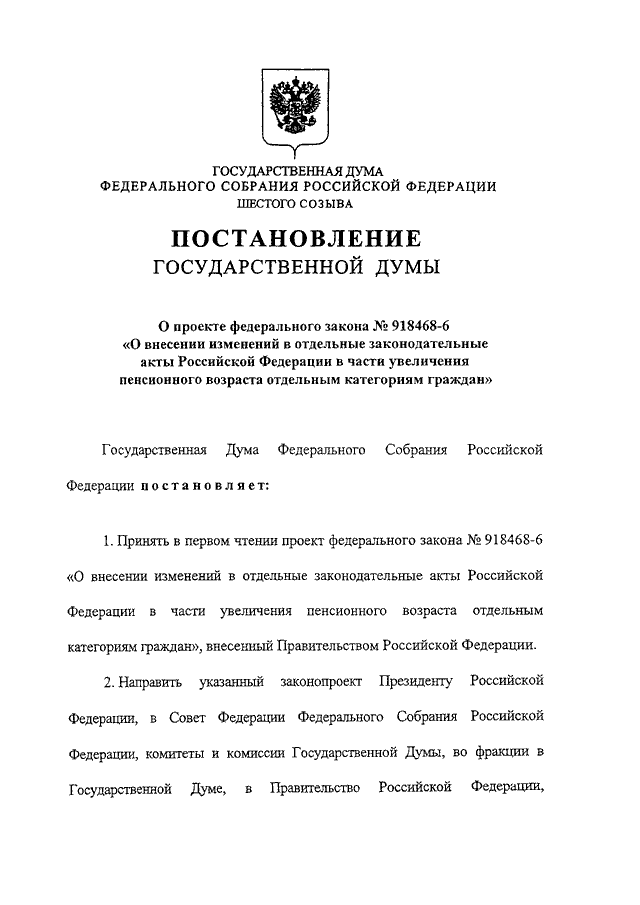 ГОСУДАРСТВЕННАЯ ДУМА
ФЕДЕРАЛЬНОГО СОБРАНИЯ РОССИЙСКОЙ ФЕДЕРАЦИИ
ШЕСТОГО СОЗЫВА

ПОСТАНОВЛЕНИЕ
ГОСУДАРСТВЕННОЙ ДУМЫ

О проекте федерального закона № 918468-6
«О внесении изменений в отдельные законодательные акты Российской Федерации в части увеличения пенсионного возраста отдельным категориям граждан»

Государственная Дума Федерального Собрания Российской Федерации постановляет:

1. Принять в первом чтении проект федерального закона № 918468-6 «О внесении изменений в отдельные законодательные акты Российской Федерации в части увеличения пенсионного возраста отдельным категориям граждан», внесенный Правительством Российской Федерации.

2. Направить указанный законопроект Президенту Российской Федерации, в Совет Федерации Федерального Собрания Российской Федерации, комитеты и комиссии Государственной Думы, во фракции в Государственной Думе, в Правительство Российской Федерации,